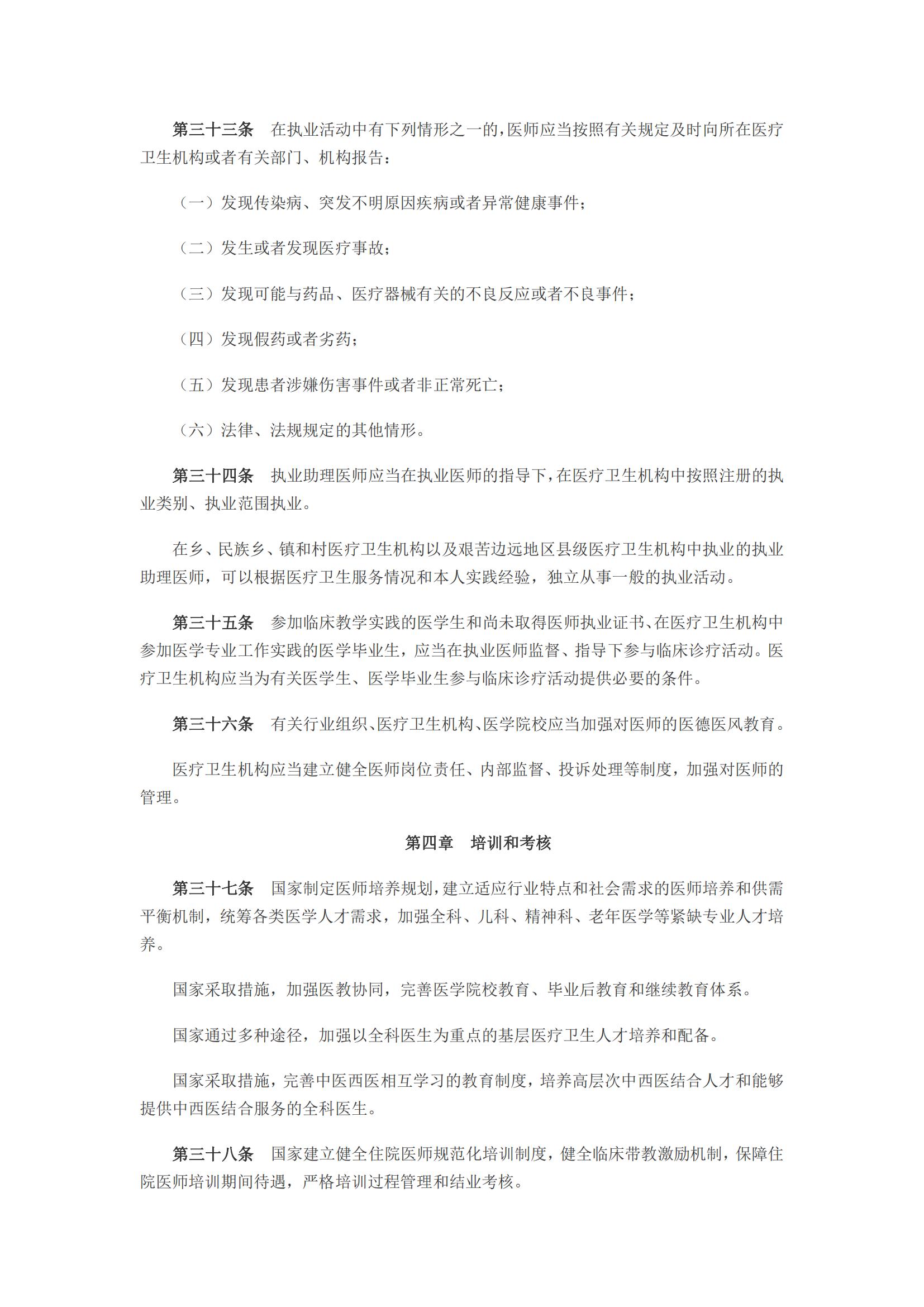 第三十三条　在执业活动中有下列情形之一的，医师应当按照有关规定及时向所在医疗卫生机构或者有关部门、机构报告：

（一）发现传染病、突发不明原因疾病或者异常健康事件；

（二）发生或者发现医疗事故；

（三）发现可能与药品、医疗器械有关的不良反应或者不良事件；

（四）发现假药或者劣药；

（五）发现患者涉嫌伤害事件或者非正常死亡；

（六）法律、法规规定的其他情形。

第三十四条　执业助理医师应当在执业医师的指导下，在医疗卫生机构中按照注册的执业类别、执业范围执业。

在乡、民族乡、镇和村医疗卫生机构以及艰苦边远地区县级医疗卫生机构中执业的执业助理医师，可以根据医疗卫生服务情况和本人实践经验，独立从事一般的执业活动。

第三十五条　参加临床教学实践的医学生和尚未取得医师执业证书、在医疗卫生机构中参加医学专业工作实践的医学毕业生，应当在执业医师监督、指导下参与临床诊疗活动。医疗卫生机构应当为有关医学生、医学毕业生参与临床诊疗活动提供必要的条件。

第三十六条　有关行业组织、医疗卫生机构、医学院校应当加强对医师的医德医风教育。

医疗卫生机构应当建立健全医师岗位责任、内部监督、投诉处理等制度，加强对医师的管理。

第四章　培训和考核

第三十七条　国家制定医师培养规划，建立适应行业特点和社会需求的医师培养和供需平衡机制，统筹各类医学人才需求，加强全科、儿科、精神科、老年医学等紧缺专业人才培养。

国家采取措施，加强医教协同，完善医学院校教育、毕业后教育和继续教育体系。

国家通过多种途径，加强以全科医生为重点的基层医疗卫生人才培养和配备。

国家采取措施，完善中医西医相互学习的教育制度，培养高层次中西医结合人才和能够提供中西医结合服务的全科医生。

第三十八条　国家建立健全住院医师规范化培训制度，健全临床带教激励机制，保障住院医师培训期间待遇，严格培训过程管理和结业考核。